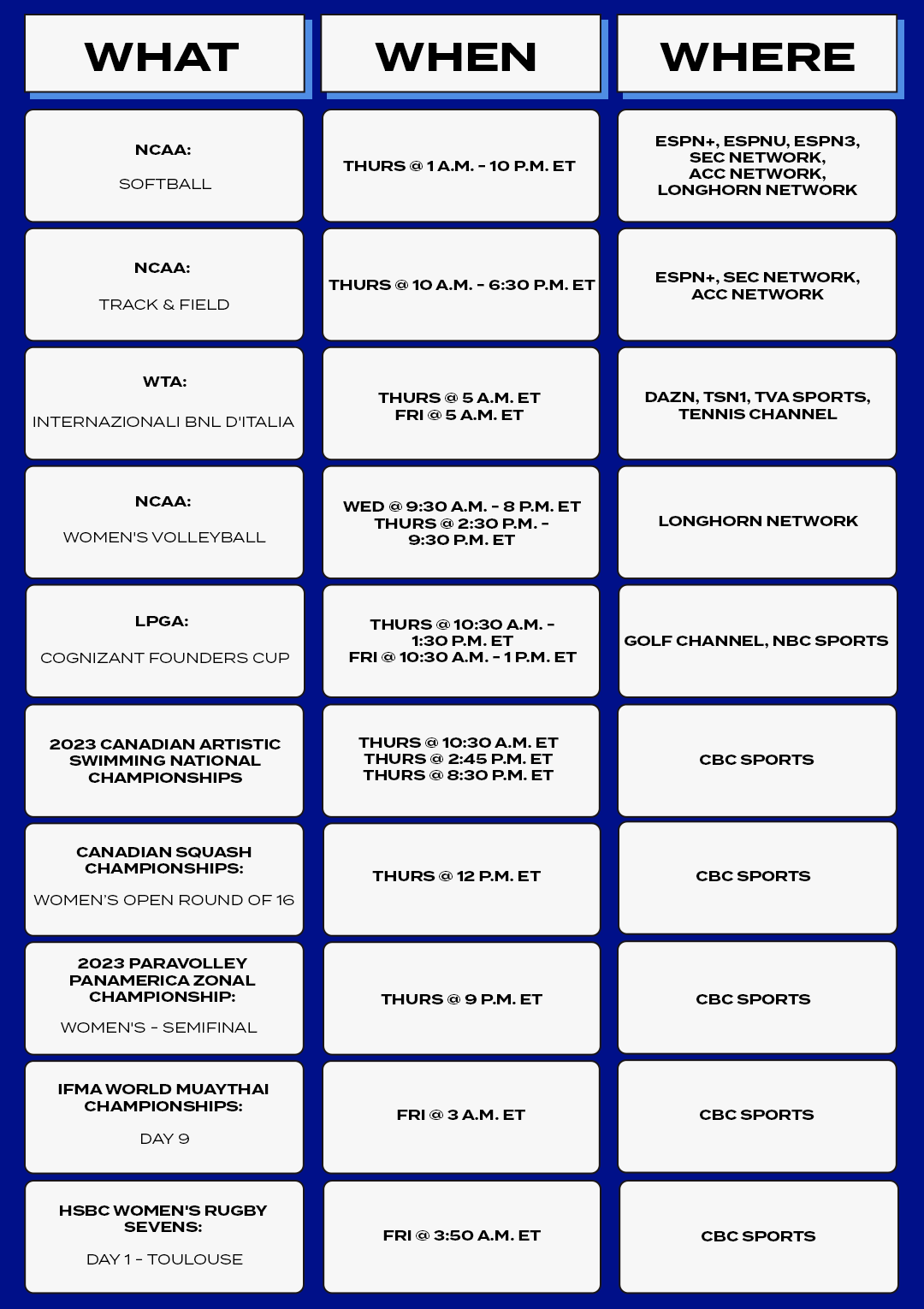 | WHAT | WHEN | WHERE |
|---|---|---|
| NCAA: SOFTBALL | THURS @ 1 A.M. - 10 P.M. ET | ESPN+, ESPNU, ESPN3, SEC NETWORK, ACC NETWORK, LONGHORN NETWORK |
| NCAA: TRACK & FIELD | THURS @ 10 A.M. - 6:30 P.M. ET | ESPN+, SEC NETWORK, ACC NETWORK |
| WTA: INTERNAZIONALI BNL D'ITALIA | THURS @ 5 A.M. ET FRI @ 5 A.M. ET | DAZN, TSN1, TVA SPORTS, TENNIS CHANNEL |
| NCAA: WOMEN'S VOLLEYBALL | WED @ 9:30 A.M. - 8 P.M. ET THURS @ 2:30 P.M. - 9:30 P.M. ET | LONGHORN NETWORK |
| LPGA: COGNIZANT FOUNDERS CUP | THURS @ 10:30 A.M. - 1:30 P.M. ET FRI @ 10:30 A.M. - 1 P.M. ET | GOLF CHANNEL, NBC SPORTS |
| 2023 CANADIAN ARTISTIC SWIMMING NATIONAL CHAMPIONSHIPS | THURS @ 10:30 A.M. ET THURS @ 2:45 P.M. ET THURS @ 8:30 P.M. ET | CBC SPORTS |
| CANADIAN SQUASH CHAMPIONSHIPS: WOMEN'S OPEN ROUND OF 16 | THURS @ 12 P.M. ET | CBC SPORTS |
| 2023 PARAVOLLEY PANAMERICA ZONAL CHAMPIONSHIP: WOMEN'S - SEMIFINAL | THURS @ 9 P.M. ET | CBC SPORTS |
| IFMA WORLD MUAYTHAI CHAMPIONSHIPS: DAY 9 | FRI @ 3 A.M. ET | CBC SPORTS |
| HSBC WOMEN'S RUGBY SEVENS: DAY 1 - TOULOUSE | FRI @ 3:50 A.M. ET | CBC SPORTS |